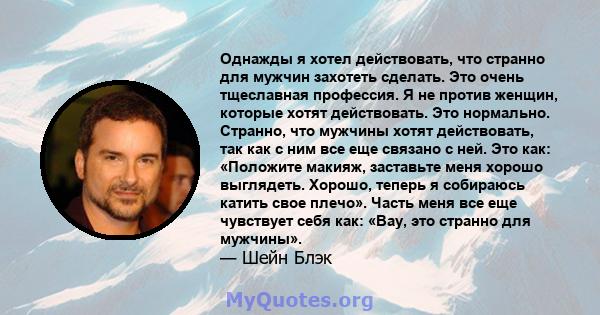 Однажды я хотел действовать, что странно для мужчин захотеть сделать. Это очень тщеславная профессия. Я не против женщин, которые хотят действовать. Это нормально. Странно, что мужчины хотят действовать, так как с ним все еще связано с ней. Это как: «Положите макияж, заставьте меня хорошо выглядеть. Хорошо, теперь я собираюсь катить свое плечо». Часть меня все еще чувствует себя как: «Вау, это странно для мужчины».
— Шейн Блэк

MyQuotes.org